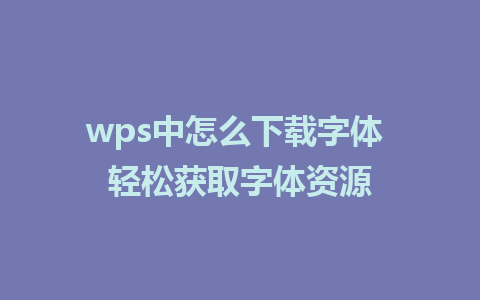 wps中怎么下载字体
轻松获取字体资源